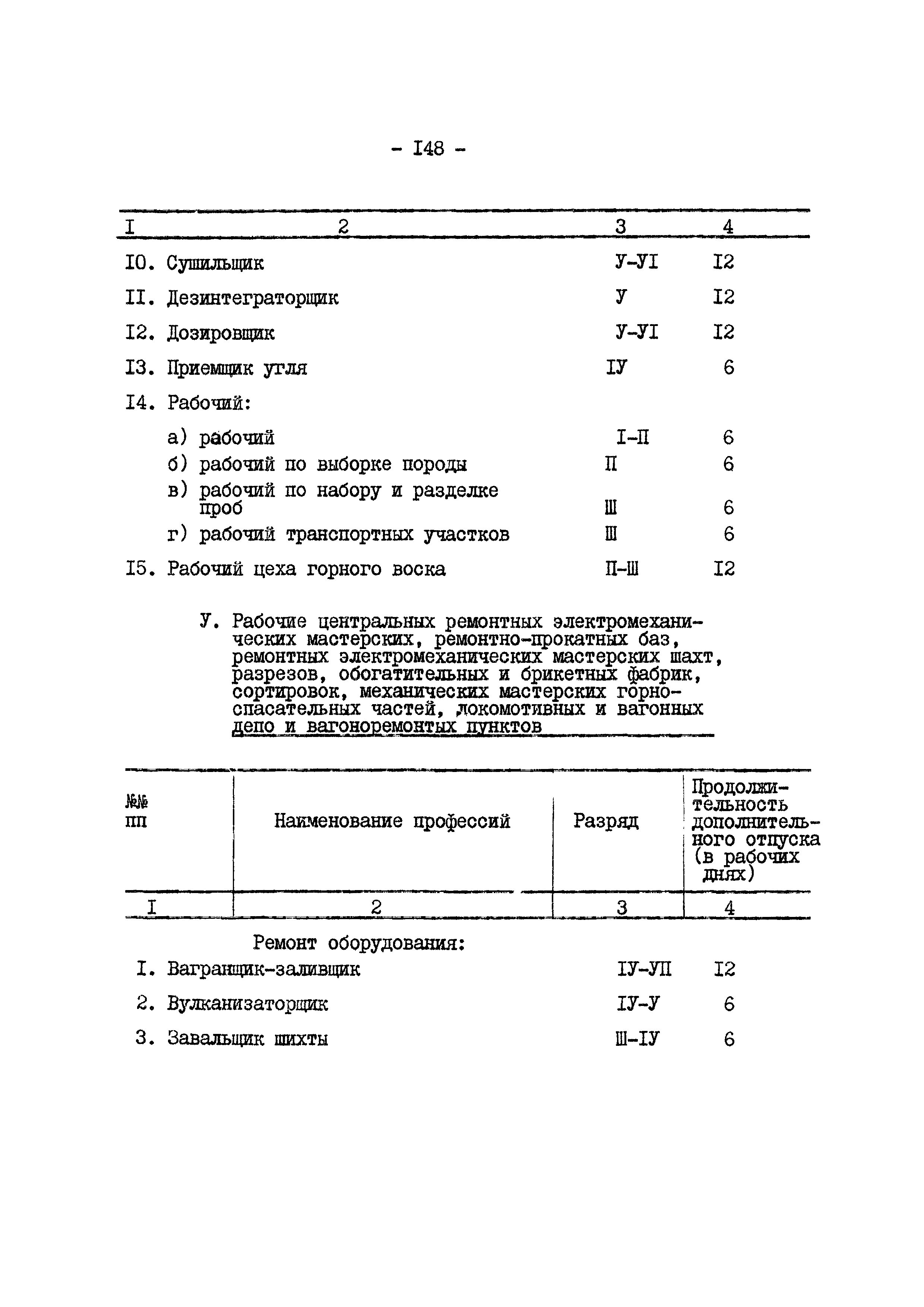 - I48 -

| I | 2 | 3 | 4 |
|---|---|---|---|
| I0. | Сушильщик | У-УI | I2 |
| II. | Дезинтеграторщик | У | I2 |
| I2. | Дозировщик | У-УI | I2 |
| I3. | Приемщик угля | IУ | 6 |
| I4. | Рабочий: | | |
| | а) рабочий | I-П | 6 |
| | б) рабочий по выборке породы | П | 6 |
| | в) рабочий по набору и разделке проб | Ш | 6 |
| | г) рабочий транспортных участков | Ш | 6 |
| I5. | Рабочий цеха горного воска | П-Ш | I2 |

У. Рабочие центральных ремонтных электромеханических мастерских, ремонтно-прокатных баз, ремонтных электромеханических мастерских шахт, разрезов, обогатительных и брикетных фабрик, сортировок, механических мастерских горноспасательных частей, локомотивных и вагонных депо и вагоноремонтых пунктов

| №№ пп | Наименование профессий | Разряд | Продолжительность дополнительного отпуска (в рабочих днях) |
|---|---|---|---|
| I | 2 | 3 | 4 |
| | Ремонт оборудования: | | |
| I. | Вагранщик-заливщик | IУ-УП | I2 |
| 2. | Вулканизаторщик | IУ-У | 6 |
| 3. | Завальщик шихты | Ш-IУ | 6 |